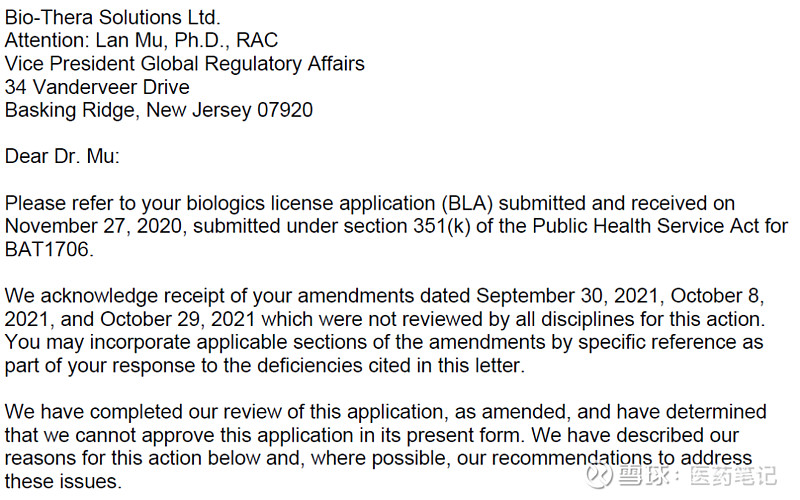 Bio-Thera Solutions Ltd.
Attention: Lan Mu, Ph.D., RAC
Vice President Global Regulatory Affairs
34 Vanderveer Drive
Basking Ridge, New Jersey 07920

Dear Dr. Mu:

Please refer to your biologics license application (BLA) submitted and received on November 27, 2020, submitted under section 351(k) of the Public Health Service Act for BAT1706.

We acknowledge receipt of your amendments dated September 30, 2021, October 8, 2021, and October 29, 2021 which were not reviewed by all disciplines for this action. You may incorporate applicable sections of the amendments by specific reference as part of your response to the deficiencies cited in this letter.

We have completed our review of this application, as amended, and have determined that we cannot approve this application in its present form. We have described our reasons for this action below and, where possible, our recommendations to address these issues.

雪球：医药笔记